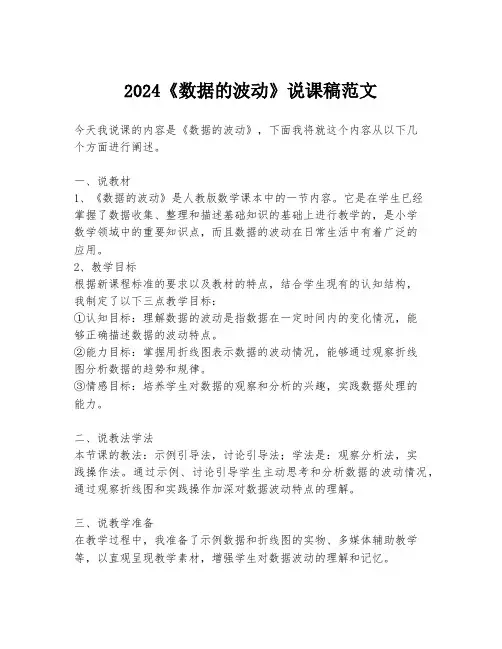 2024《数据的波动》说课稿范文

今天我说课的内容是《数据的波动》，下面我将就这个内容从以下几个方面进行阐述。

一、说教材
1、《数据的波动》是人教版数学课本中的一节内容。它是在学生已经掌握了数据收集、整理和描述基础知识的基础上进行教学的，是小学数学领域中的重要知识点，而且数据的波动在日常生活中有着广泛的应用。
2、教学目标
根据新课程标准的要求以及教材的特点，结合学生现有的认知结构，我制定了以下三点教学目标：
①认知目标：理解数据的波动是指数据在一定时间内的变化情况，能够正确描述数据的波动特点。
②能力目标：掌握用折线图表示数据的波动情况，能够通过观察折线图分析数据的趋势和规律。
③情感目标：培养学生对数据的观察和分析的兴趣，实践数据处理的能力。

二、说教法学法
本节课的教法：示例引导法，讨论引导法；学法是：观察分析法，实践操作法。通过示例、讨论引导学生主动思考和分析数据的波动情况，通过观察折线图和实践操作加深对数据波动特点的理解。

三、说教学准备
在教学过程中，我准备了示例数据和折线图的实物、多媒体辅助教学等，以直观呈现教学素材，增强学生对数据波动的理解和记忆。